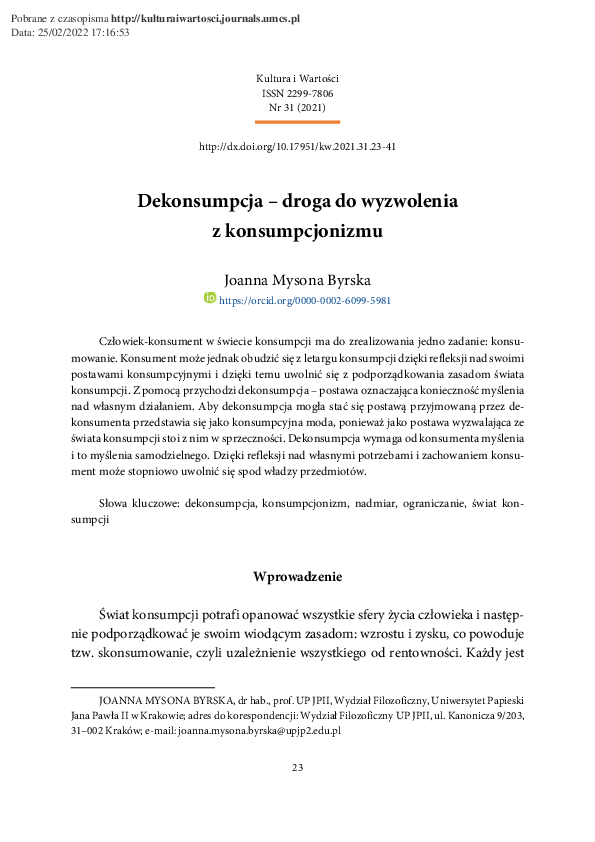 Pobrane z czasopisma http://kulturaiwartosci.journals.umcs.pl
Data: 25/02/2022 17:16:53

Kultura i Wartości
ISSN 2299-7806
Nr 31 (2021)

http://dx.doi.org/10.17951/kw.2021.31.23-41

Dekonsumpcja – droga do wyzwolenia z konsumpcjonizmu

Joanna Mysona Byrska
https://orcid.org/0000-0002-6099-5981

Człowiek-konsument w świecie konsumpcji ma do zrealizowania jedno zadanie: konsumowanie. Konsument może jednak obudzić się z letargu konsumpcji dzięki refleksji nad swoimi postawami konsumpcyjnymi i dzięki temu uwolnić się z podporządkowania zasadom świata konsumpcji. Z pomocą przychodzi dekonsumpcja – postawa oznaczająca konieczność myślenia nad własnym działaniem. Aby dekonsumpcja mogła stać się postawą przyjmowaną przez dekonsumenta przedstawia się jako konsumpcyjna moda, ponieważ jako postawa wyzwalająca ze świata konsumpcji stoi z nim w sprzeczności. Dekonsumpcja wymaga od konsumenta myślenia i to myślenia samodzielnego. Dzięki refleksji nad własnymi potrzebami i zachowaniem konsument może stopniowo uwolnić się spod władzy przedmiotów.

Słowa kluczowe: dekonsumpcja, konsumpcjonizm, nadmiar, ograniczanie, świat konsumpcji

Wprowadzenie

Świat konsumpcji potrafi opanować wszystkie sfery życia człowieka i następnie podporządkować je swoim wiodącym zasadom: wzrostu i zysku, co powoduje tzw. skonsumowanie, czyli uzależnienie wszystkiego od rentowności. Każdy jest

JOANNA MYSONA BYRSKA, dr hab., prof. UP JPII, Wydział Filozoficzny, Uniwersytet Papieski Jana Pawła II w Krakowie; adres do korespondencji: Wydział Filozoficzny UP JPII, ul. Kanonicza 9/203, 31–002 Kraków; e-mail: joanna.mysona.byrska@upjp2.edu.pl

23